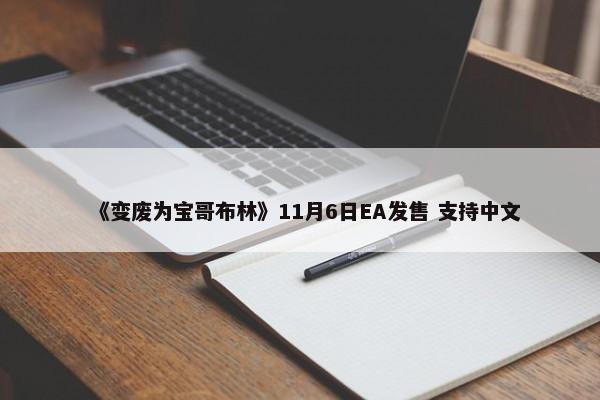 《变废为宝哥布林》11月6日EA发售 支持中文